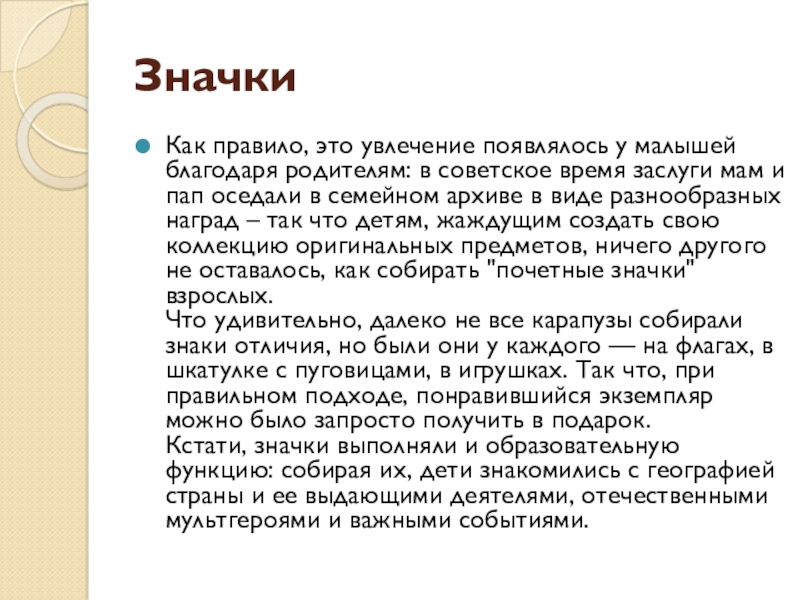 Значки

Как правило, это увлечение появлялось у малышей благодаря родителям: в советское время заслуги мам и пап оседали в семейном архиве в виде разнообразных наград – так что детям, жаждущим создать свою коллекцию оригинальных предметов, ничего другого не оставалось, как собирать "почетные значки" взрослых.
Что удивительно, далеко не все карапузы собирали знаки отличия, но были они у каждого — на флагах, в шкатулке с пуговицами, в игрушках. Так что, при правильном подходе, понравившийся экземпляр можно было запросто получить в подарок.
Кстати, значки выполняли и образовательную функцию: собирая их, дети знакомились с географией страны и ее выдающими деятелями, отечественными мультгероями и важными событиями.